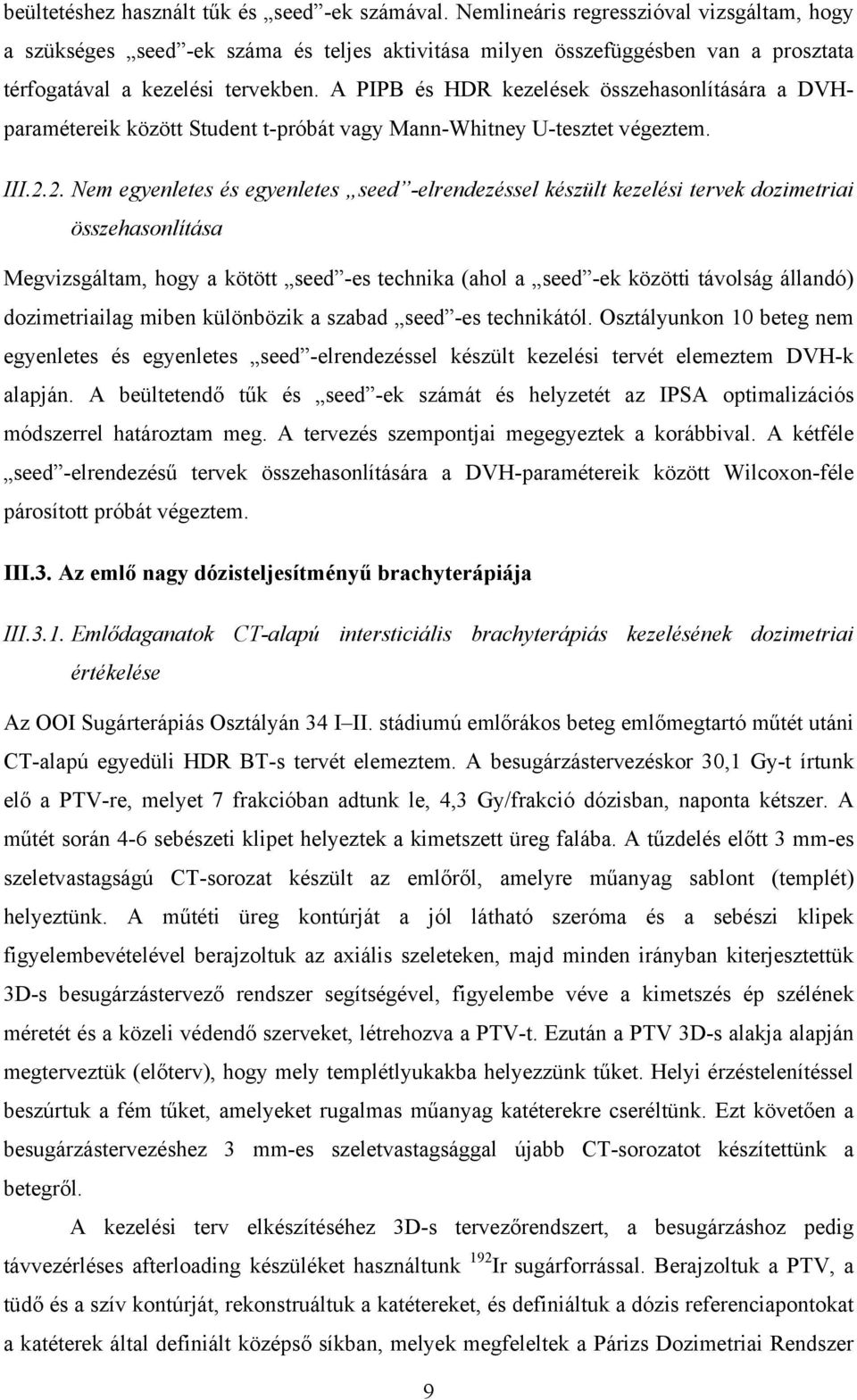 beültetéshez használt tűk és „seed”-ek számával. Nemlineáris regresszióval vizsgáltam, hogy a szükséges „seed”-ek száma és teljes aktivitása milyen összefüggésben van a prosztata térfogatával a kezelési tervekben. A PIPB és HDR kezelések összehasonlítására a DVH-paramétereik között Student t-próbát vagy Mann-Whitney U-tesztet végeztem.

III.2.2. Nem egyenletes és egyenletes „seed”-elrendezéssel készült kezelési tervek dozimetriai összehasonlítása

Megvizsgáltam, hogy a kötött „seed”-es technika (ahol a „seed”-ek közötti távolság állandó) dozimetriailag miben különbözik a szabad „seed”-es technikától. Osztályunkon 10 beteg nem egyenletes és egyenletes „seed”-elrendezéssel készült kezelési tervét elemeztem DVH-k alapján. A beültetendő tűk és „seed”-ek számát és helyzetét az IPSA optimalizációs módszerrel határoztam meg. A tervezés szempontjai megegyeztek a korábbival. A kétféle „seed”-elrendezésű tervek összehasonlítására a DVH-paramétereik között Wilcoxon-féle párosított próbát végeztem.

III.3. Az emlő nagy dózisteljesítményű brachyterápiája

III.3.1. Emlődaganatok CT-alapú intersticiális brachyterápiás kezelésének dozimetriai értékelése

Az OOI Sugárterápiás Osztályán 34 I–II. stádiumú emlőrákos beteg emlőmegtartó műtét utáni CT-alapú egyedüli HDR BT-s tervét elemeztem. A besugárzástervezéskor 30,1 Gy-t írtunk elő a PTV-re, melyet 7 frakcióban adtunk le, 4,3 Gy/frakció dózisban, naponta kétszer. A műtét során 4-6 sebészeti klipet helyeztek a kimetszett üreg falába. A tűzdelés előtt 3 mm-es szeletvastagságú CT-sorozat készült az emlőről, amelyre műanyag sablont (templét) helyeztünk. A műtéti üreg kontúrját a jól látható szeróma és a sebészi klipek figyelembevételével berajzoltuk az axiális szeleteken, majd minden irányban kiterjesztettük 3D-s besugárzástervező rendszer segítségével, figyelembe véve a kimetszés ép szélének méretét és a közeli védendő szerveket, létrehozva a PTV-t. Ezután a PTV 3D-s alakja alapján megterveztük (előterv), hogy mely templétlyukakba helyezzünk tűket. Helyi érzéstelenítéssel beszúrtuk a fém tűket, amelyeket rugalmas műanyag katéterekre cseréltünk. Ezt követően a besugárzástervezéshez 3 mm-es szeletvastagsággal újabb CT-sorozatot készítettünk a betegről.

A kezelési terv elkészítéséhez 3D-s tervezőrendszert, a besugárzáshoz pedig távvezérléses afterloading készüléket használtunk $^{192}$Ir sugárforrással. Berajzoltuk a PTV, a tüdő és a szív kontúrját, rekonstruáltuk a katétereket, és definiáltuk a dózis referenciapontokat a katéterek által definiált középső síkban, melyek megfeleltek a Párizs Dozimetriai Rendszer

9